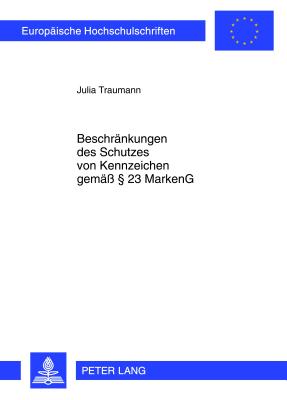 Europäische Hochschulschriften

Julia Traumann

Beschränkungen des Schutzes von Kennzeichen gemäß § 23 MarkenG

PETER LANG